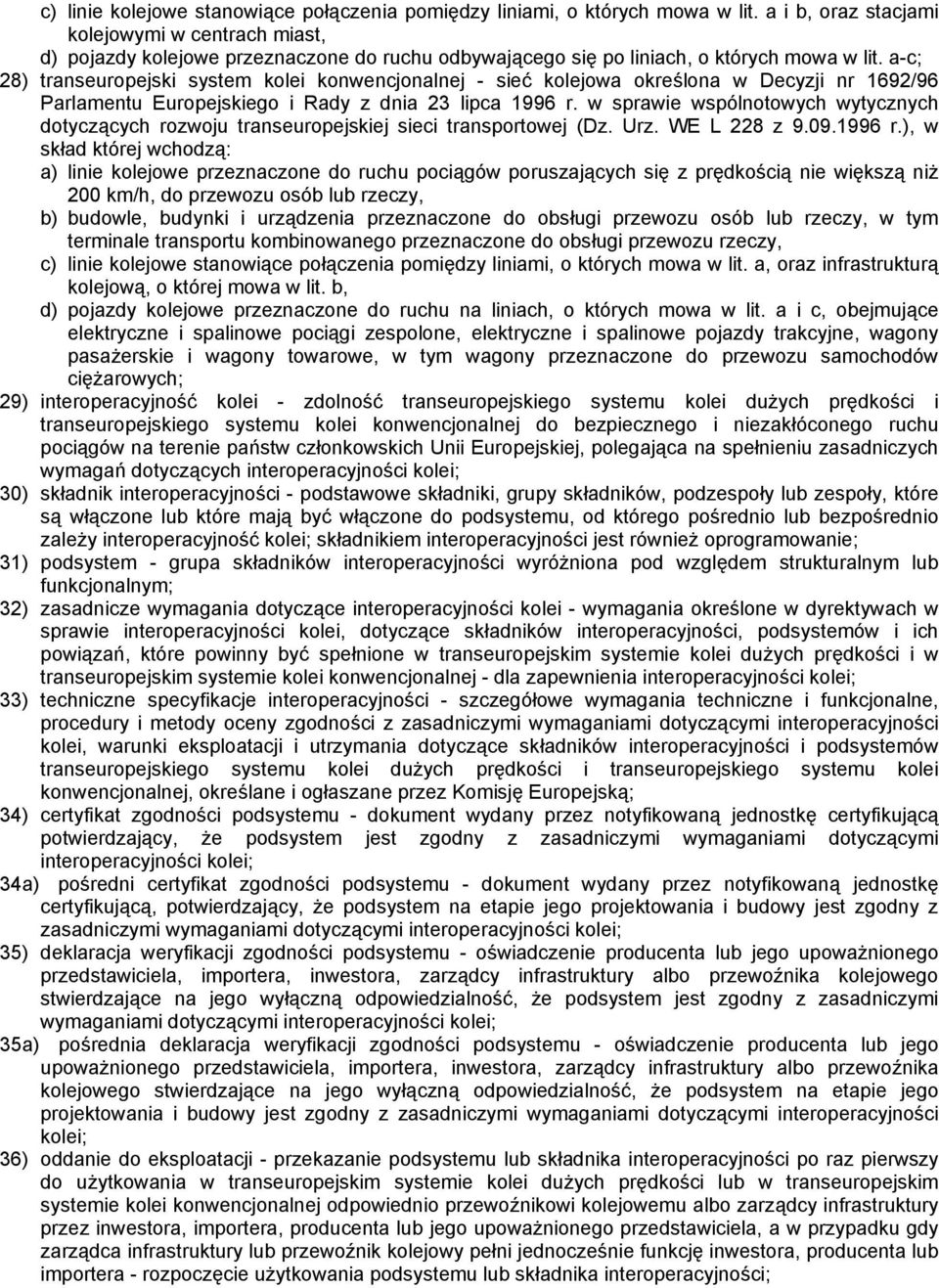 c) linie kolejowe stanowiące połączenia pomiędzy liniami, o których mowa w lit. a i b, oraz stacjami kolejowymi w centrach miast,
d) pojazdy kolejowe przeznaczone do ruchu odbywającego się po liniach, o których mowa w lit. a-c;
28) transeuropejski system kolei konwencjonalnej - sieć kolejowa określona w Decyzji nr 1692/96 Parlamentu Europejskiego i Rady z dnia 23 lipca 1996 r. w sprawie wspólnotowych wytycznych dotyczących rozwoju transeuropejskiej sieci transportowej (Dz. Urz. WE L 228 z 9.09.1996 r.), w skład której wchodzą:
a) linie kolejowe przeznaczone do ruchu pociągów poruszających się z prędkością nie większą niż 200 km/h, do przewozu osób lub rzeczy,
b) budowle, budynki i urządzenia przeznaczone do obsługi przewozu osób lub rzeczy, w tym terminale transportu kombinowanego przeznaczone do obsługi przewozu rzeczy,
c) linie kolejowe stanowiące połączenia pomiędzy liniami, o których mowa w lit. a, oraz infrastrukturą kolejową, o której mowa w lit. b,
d) pojazdy kolejowe przeznaczone do ruchu na liniach, o których mowa w lit. a i c, obejmujące elektryczne i spalinowe pociągi zespolone, elektryczne i spalinowe pojazdy trakcyjne, wagony pasażerskie i wagony towarowe, w tym wagony przeznaczone do przewozu samochodów ciężarowych;
29) interoperacyjność kolei - zdolność transeuropejskiego systemu kolei dużych prędkości i transeuropejskiego systemu kolei konwencjonalnej do bezpiecznego i niezakłóconego ruchu pociągów na terenie państw członkowskich Unii Europejskiej, polegająca na spełnieniu zasadniczych wymagań dotyczących interoperacyjności kolei;
30) składnik interoperacyjności - podstawowe składniki, grupy składników, podzespoły lub zespoły, które są włączone lub które mają być włączone do podsystemu, od którego pośrednio lub bezpośrednio zależy interoperacyjność kolei; składnikiem interoperacyjności jest również oprogramowanie;
31) podsystem - grupa składników interoperacyjności wyróżniona pod względem strukturalnym lub funkcjonalnym;
32) zasadnicze wymagania dotyczące interoperacyjności kolei - wymagania określone w dyrektywach w sprawie interoperacyjności kolei, dotyczące składników interoperacyjności, podsystemów i ich powiązań, które powinny być spełnione w transeuropejskim systemie kolei dużych prędkości i w transeuropejskim systemie kolei konwencjonalnej - dla zapewnienia interoperacyjności kolei;
33) techniczne specyfikacje interoperacyjności - szczegółowe wymagania techniczne i funkcjonalne, procedury i metody oceny zgodności z zasadniczymi wymaganiami dotyczącymi interoperacyjności kolei, warunki eksploatacji i utrzymania dotyczące składników interoperacyjności i podsystemów transeuropejskiego systemu kolei dużych prędkości i transeuropejskiego systemu kolei konwencjonalnej, określane i ogłaszane przez Komisję Europejską;
34) certyfikat zgodności podsystemu - dokument wydany przez notyfikowaną jednostkę certyfikującą potwierdzający, że podsystem jest zgodny z zasadniczymi wymaganiami dotyczącymi interoperacyjności kolei;
34a) pośredni certyfikat zgodności podsystemu - dokument wydany przez notyfikowaną jednostkę certyfikującą, potwierdzający, że podsystem na etapie jego projektowania i budowy jest zgodny z zasadniczymi wymaganiami dotyczącymi interoperacyjności kolei;
35) deklaracja weryfikacji zgodności podsystemu - oświadczenie producenta lub jego upoważnionego przedstawiciela, importera, inwestora, zarządcy infrastruktury albo przewoźnika kolejowego stwierdzające na jego wyłączną odpowiedzialność, że podsystem jest zgodny z zasadniczymi wymaganiami dotyczącymi interoperacyjności kolei;
35a) pośrednia deklaracja weryfikacji zgodności podsystemu - oświadczenie producenta lub jego upoważnionego przedstawiciela, importera, inwestora, zarządcy infrastruktury albo przewoźnika kolejowego stwierdzające na jego wyłączną odpowiedzialność, że podsystem na etapie jego projektowania i budowy jest zgodny z zasadniczymi wymaganiami dotyczącymi interoperacyjności kolei;
36) oddanie do eksploatacji - przekazanie podsystemu lub składnika interoperacyjności po raz pierwszy do użytkowania w transeuropejskim systemie kolei dużych prędkości lub w transeuropejskim systemie kolei konwencjonalnej odpowiednio przewoźnikowi kolejowemu albo zarządcy infrastruktury przez inwestora, importera, producenta lub jego upoważnionego przedstawiciela, a w przypadku gdy zarządca infrastruktury lub przewoźnik kolejowy pełni jednocześnie funkcję inwestora, producenta lub importera - rozpoczęcie użytkowania podsystemu lub składnika interoperacyjności;